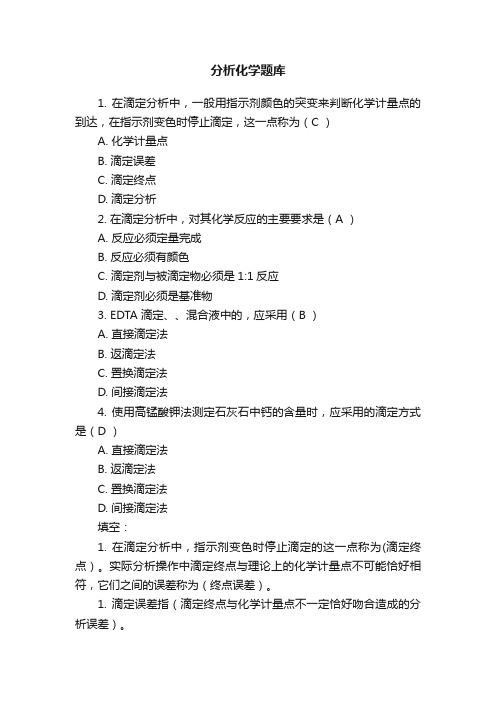 分析化学题库

1. 在滴定分析中，一般用指示剂颜色的突变来判断化学计量点的到达，在指示剂变色时停止滴定，这一点称为（C ）

A. 化学计量点

B. 滴定误差

C. 滴定终点

D. 滴定分析

2. 在滴定分析中，对其化学反应的主要要求是（A ）

A. 反应必须定量完成

B. 反应必须有颜色

C. 滴定剂与被滴定物必须是 1:1 反应

D. 滴定剂必须是基准物

3. EDTA 滴定、、混合液中的，应采用（B ）

A. 直接滴定法

B. 返滴定法

C. 置换滴定法

D. 间接滴定法

4. 使用高锰酸钾法测定石灰石中钙的含量时，应采用的滴定方式是（D ）

A. 直接滴定法

B. 返滴定法

C. 置换滴定法

D. 间接滴定法

填空：

1. 在滴定分析中，指示剂变色时停止滴定的这一点称为(滴定终点）。实际分析操作中滴定终点与理论上的化学计量点不可能恰好相符，它们之间的误差称为（终点误差）。

1. 滴定误差指（滴定终点与化学计量点不一定恰好吻合造成的分析误差）。